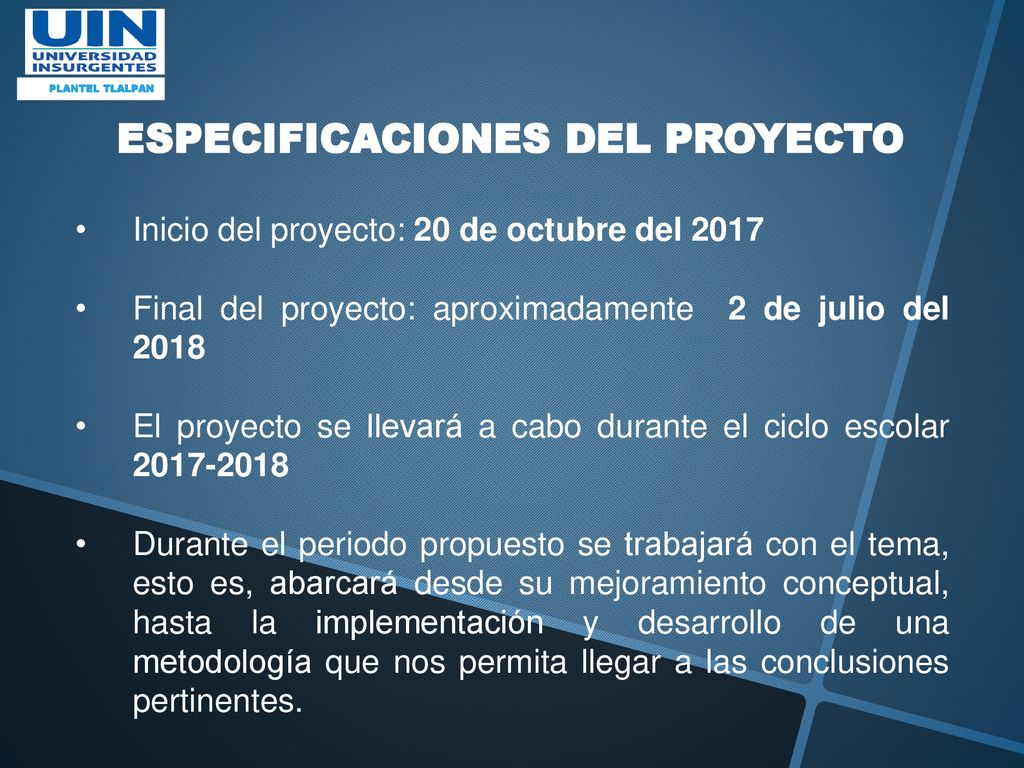 UIN
UNIVERSIDAD INSURGENTES
PLANTEL TLALPAN

ESPECIFICACIONES DEL PROYECTO

• Inicio del proyecto: 20 de octubre del 2017

• Final del proyecto: aproximadamente 2 de julio del 2018

• El proyecto se llevará a cabo durante el ciclo escolar 2017-2018

• Durante el periodo propuesto se trabajará con el tema, esto es, abarcará desde su mejoramiento conceptual, hasta la implementación y desarrollo de una metodología que nos permita llegar a las conclusiones pertinentes.